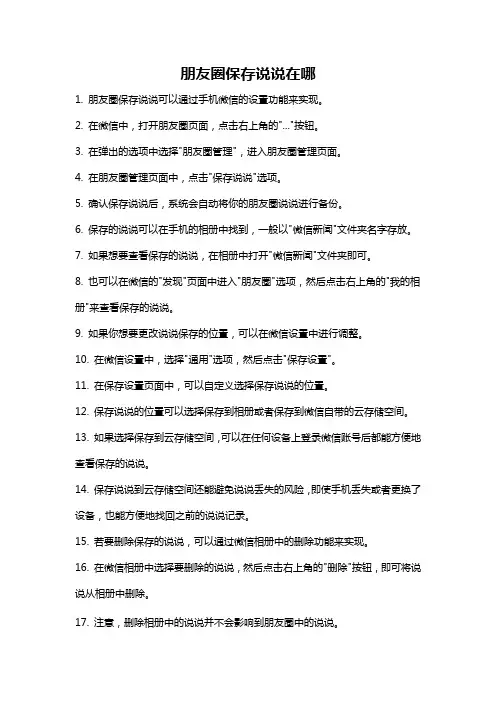 朋友圈保存说说在哪

1. 朋友圈保存说说可以通过手机微信的设置功能来实现。

2. 在微信中，打开朋友圈页面，点击右上角的"..."按钮。

3. 在弹出的选项中选择"朋友圈管理"，进入朋友圈管理页面。

4. 在朋友圈管理页面中，点击"保存说说"选项。

5. 确认保存说说后，系统会自动将你的朋友圈说说进行备份。

6. 保存的说说可以在手机的相册中找到，一般以"微信新闻"文件夹名字存放。

7. 如果想要查看保存的说说，在相册中打开"微信新闻"文件夹即可。

8. 也可以在微信的"发现"页面中进入"朋友圈"选项，然后点击右上角的"我的相册"来查看保存的说说。

9. 如果你想要更改说说保存的位置，可以在微信设置中进行调整。

10. 在微信设置中，选择"通用"选项，然后点击"保存设置"。

11. 在保存设置页面中，可以自定义选择保存说说的位置。

12. 保存说说的位置可以选择保存到相册或者保存到微信自带的云存储空间。

13. 如果选择保存到云存储空间，可以在任何设备上登录微信账号后都能方便地查看保存的说说。

14. 保存说说到云存储空间还能避免说说丢失的风险，即使手机丢失或者更换了设备，也能方便地找回之前的说说记录。

15. 若要删除保存的说说，可以通过微信相册中的删除功能来实现。

16. 在微信相册中选择要删除的说说，然后点击右上角的"删除"按钮，即可将说说从相册中删除。

17. 注意，删除相册中的说说并不会影响到朋友圈中的说说。